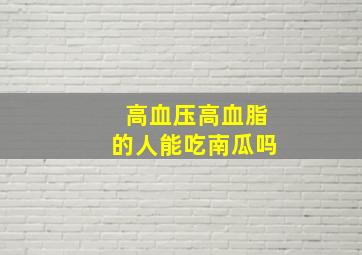 高血压高血脂
的人能吃南瓜吗